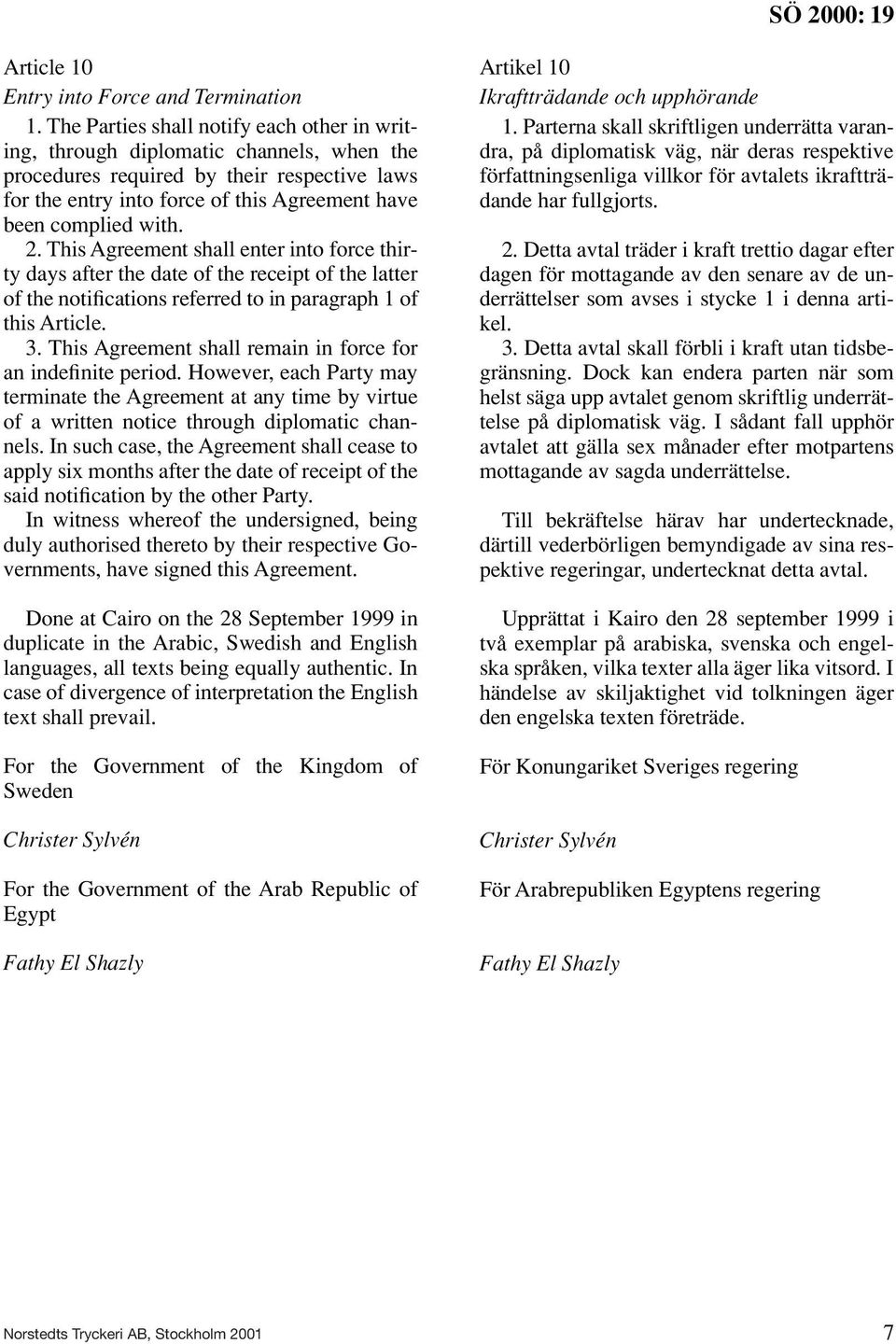 SÖ 2000: 19

Article 10
Entry into Force and Termination

1. The Parties shall notify each other in writing, through diplomatic channels, when the procedures required by their respective laws for the entry into force of this Agreement have been complied with.

2. This Agreement shall enter into force thirty days after the date of the receipt of the latter of the notifications referred to in paragraph 1 of this Article.

3. This Agreement shall remain in force for an indefinite period. However, each Party may terminate the Agreement at any time by virtue of a written notice through diplomatic channels. In such case, the Agreement shall cease to apply six months after the date of receipt of the said notification by the other Party.

In witness whereof the undersigned, being duly authorised thereto by their respective Governments, have signed this Agreement.

Done at Cairo on the 28 September 1999 in duplicate in the Arabic, Swedish and English languages, all texts being equally authentic. In case of divergence of interpretation the English text shall prevail.

For the Government of the Kingdom of Sweden

Christer Sylvén

For the Government of the Arab Republic of Egypt

Fathy El Shazly

Artikel 10
Ikraftträdande och upphörande

1. Parterna skall skriftligen underrätta varandra, på diplomatisk väg, när deras respektive författningsenliga villkor för avtalets ikraftträdande har fullgjorts.

2. Detta avtal träder i kraft trettio dagar efter dagen för mottagande av den senare av de underrättelser som avses i stycke 1 i denna artikel.

3. Detta avtal skall förbli i kraft utan tidsbegränsning. Dock kan endera parten när som helst säga upp avtalet genom skriftlig underrättelse på diplomatisk väg. I sådant fall upphör avtalet att gälla sex månader efter motpartens mottagande av sagda underrättelse.

Till bekräftelse härav har undertecknade, därtill vederbörligen bemyndigade av sina respektive regeringar, undertecknat detta avtal.

Upprättat i Kairo den 28 september 1999 i två exemplar på arabiska, svenska och engelska språken, vilka texter alla äger lika vitsord. I händelse av skiljaktighet vid tolkningen äger den engelska texten företräde.

För Konungariket Sveriges regering

Christer Sylvén

För Arabrepubliken Egyptens regering

Fathy El Shazly

Norstedts Tryckeri AB, Stockholm 2001

7